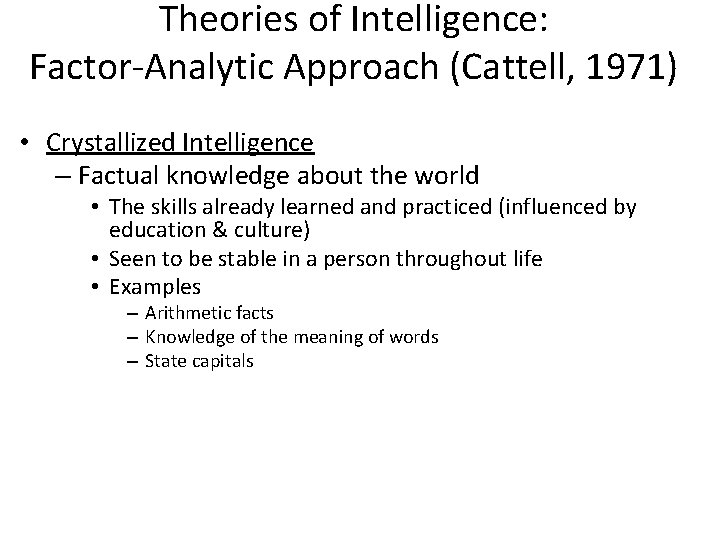 Theories of Intelligence:
Factor-Analytic Approach (Cattell, 1971)

• Crystallized Intelligence
– Factual knowledge about the world
• The skills already learned and practiced (influenced by education & culture)
• Seen to be stable in a person throughout life
• Examples
– Arithmetic facts
– Knowledge of the meaning of words
– State capitals